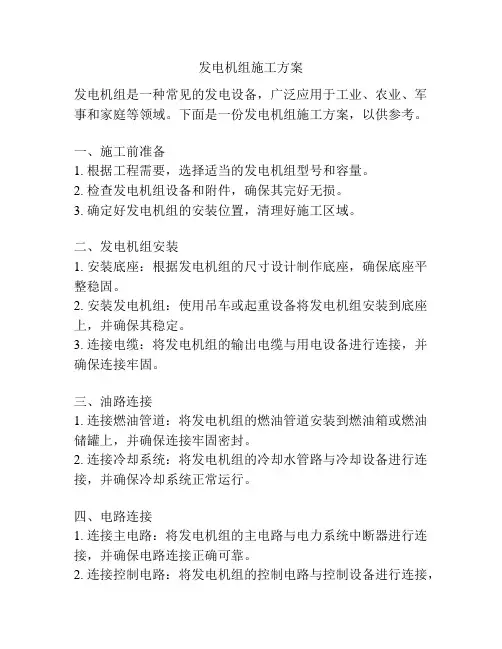 发电机组施工方案

发电机组是一种常见的发电设备，广泛应用于工业、农业、军事和家庭等领域。下面是一份发电机组施工方案，以供参考。

一、施工前准备
1. 根据工程需要，选择适当的发电机组型号和容量。
2. 检查发电机组设备和附件，确保其完好无损。
3. 确定好发电机组的安装位置，清理好施工区域。

二、发电机组安装
1. 安装底座：根据发电机组的尺寸设计制作底座，确保底座平整稳固。
2. 安装发电机组：使用吊车或起重设备将发电机组安装到底座上，并确保其稳定。
3. 连接电缆：将发电机组的输出电缆与用电设备进行连接，并确保连接牢固。

三、油路连接
1. 连接燃油管道：将发电机组的燃油管道安装到燃油箱或燃油储罐上，并确保连接牢固密封。
2. 连接冷却系统：将发电机组的冷却水管路与冷却设备进行连接，并确保冷却系统正常运行。

四、电路连接
1. 连接主电路：将发电机组的主电路与电力系统中断器进行连接，并确保电路连接正确可靠。
2. 连接控制电路：将发电机组的控制电路与控制设备进行连接，